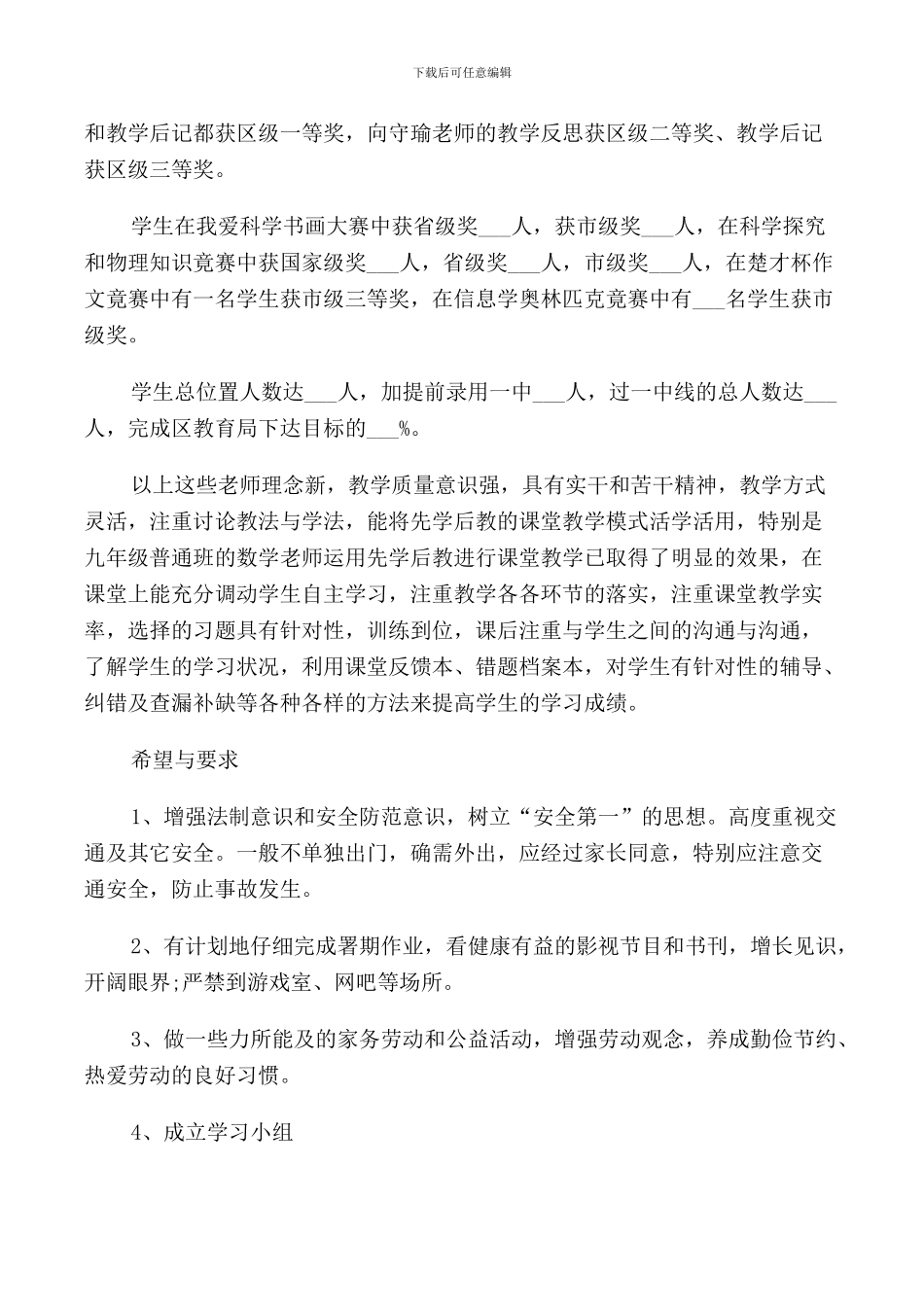 下载后可任意编辑

和教学后记都获区级一等奖，向守瑜老师的教学反思获区级二等奖、教学后记获区级三等奖。

学生在我爱科学书画大赛中获省级奖___人，获市级奖___人，在科学探究和物理知识竞赛中获国家级奖___人，省级奖___人，市级奖___人，在楚才杯作文竞赛中有一名学生获市级三等奖，在信息学奥林匹克竞赛中有___名学生获市级奖。

学生总位置人数达___人，加提前录用一中___人，过一中线的总人数达___人，完成区教育局下达目标的___%。

以上这些老师理念新，教学质量意识强，具有实干和苦干精神，教学方式灵活，注重讨论教法与学法，能将先学后教的课堂教学模式活学活用，特别是九年级普通班的数学老师运用先学后教进行课堂教学已取得了明显的效果，在课堂上能充分调动学生自主学习，注重教学各各环节的落实，注重课堂教学实率，选择的习题具有针对性，训练到位，课后注重与学生之间的沟通与沟通，了解学生的学习状况，利用课堂反馈本、错题档案本，对学生有针对性的辅导、纠错及查漏补缺等各种各样的方法来提高学生的学习成绩。

希望与要求

1、增强法制意识和安全防范意识，树立“安全第一”的思想。高度重视交通及其它安全。一般不单独出门，确需外出，应经过家长同意，特别应注意交通安全，防止事故发生。

2、有计划地仔细完成署期作业，看健康有益的影视节目和书刊，增长见识，开阔眼界;严禁到游戏室、网吧等场所。

3、做一些力所能及的家务劳动和公益活动，增强劳动观念，养成勤俭节约、热爱劳动的良好习惯。

4、成立学习小组